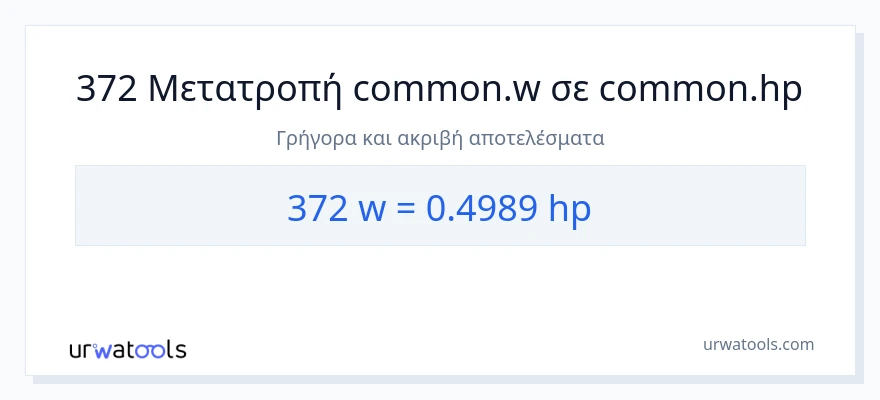 372 Μετατροπή common.w σε common.hp

Γρήγορα και ακριβή αποτελέσματα

372 w = 0.4989 hp

urwatools

urwatools.com